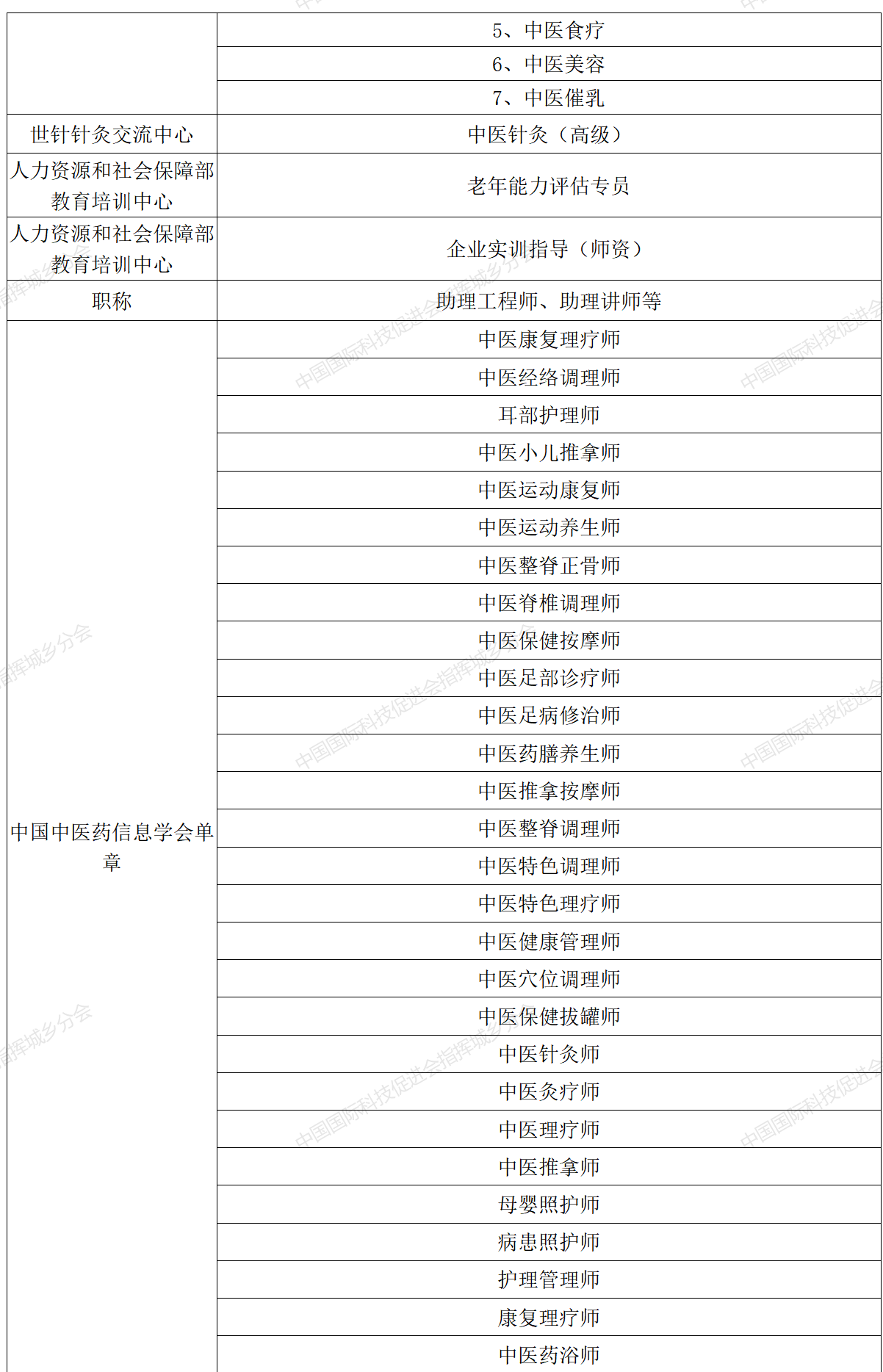 | | |
|---|---|
| | 5、中医食疗 |
| | 6、中医美容 |
| | 7、中医催乳 |
| 世针针灸交流中心 | 中医针灸（高级） |
| 人力资源和社会保障部教育培训中心 | 老年能力评估专员 |
| 人力资源和社会保障部教育培训中心 | 企业实训指导（师资） |
| 职称 | 助理工程师、助理讲师等 |
| 中国中医药信息学会单章 | 中医康复理疗师 |
| | 中医经络调理师 |
| | 耳部护理师 |
| | 中医小儿推拿师 |
| | 中医运动康复师 |
| | 中医运动养生师 |
| | 中医整脊正骨师 |
| | 中医脊椎调理师 |
| | 中医保健按摩师 |
| | 中医足部诊疗师 |
| | 中医足病修治师 |
| | 中医药膳养生师 |
| | 中医推拿按摩师 |
| | 中医整脊调理师 |
| | 中医特色调理师 |
| | 中医特色理疗师 |
| | 中医健康管理师 |
| | 中医穴位调理师 |
| | 中医保健拔罐师 |
| | 中医针灸师 |
| | 中医灸疗师 |
| | 中医理疗师 |
| | 中医推拿师 |
| | 母婴照护师 |
| | 病患照护师 |
| | 护理管理师 |
| | 康复理疗师 |
| | 中医药浴师 |

中国国际科技促进会指挥城乡分会